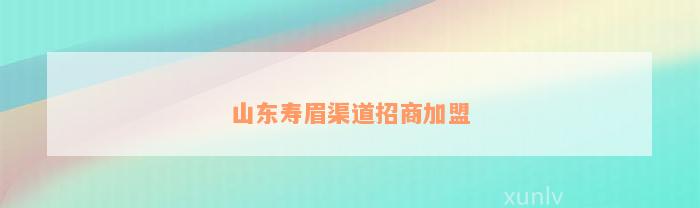 山东寿眉渠道招商加盟

xunlv